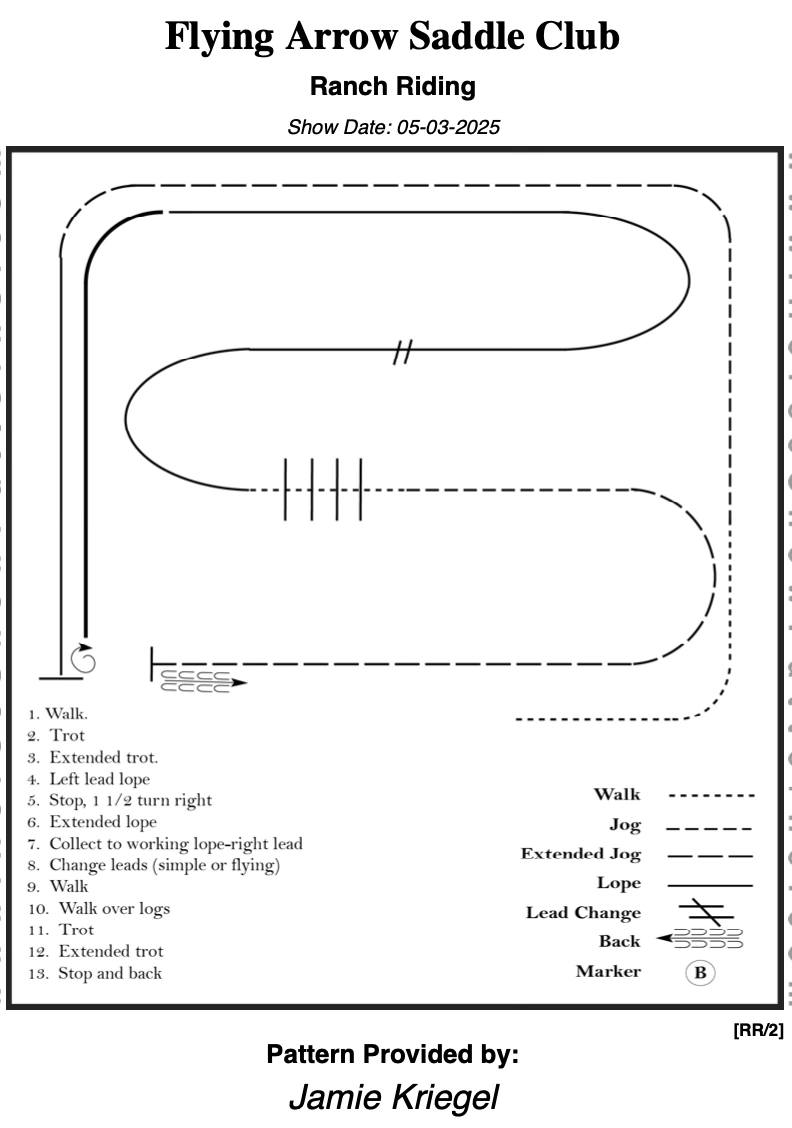 Flying Arrow Saddle Club

Ranch Riding

Show Date: 05-03-2025

1. Walk.
2. Trot
3. Extended trot.
4. Left lead lope
5. Stop, 1 1/2 turn right
6. Extended lope
7. Collect to working lope-right lead
8. Change leads (simple or flying)
9. Walk
10. Walk over logs
11. Trot
12. Extended trot
13. Stop and back

Walk
Jog
Extended Jog
Lope
Lead Change
Back
Marker B

[RR/2]

Pattern Provided by:

Jamie Kriegel